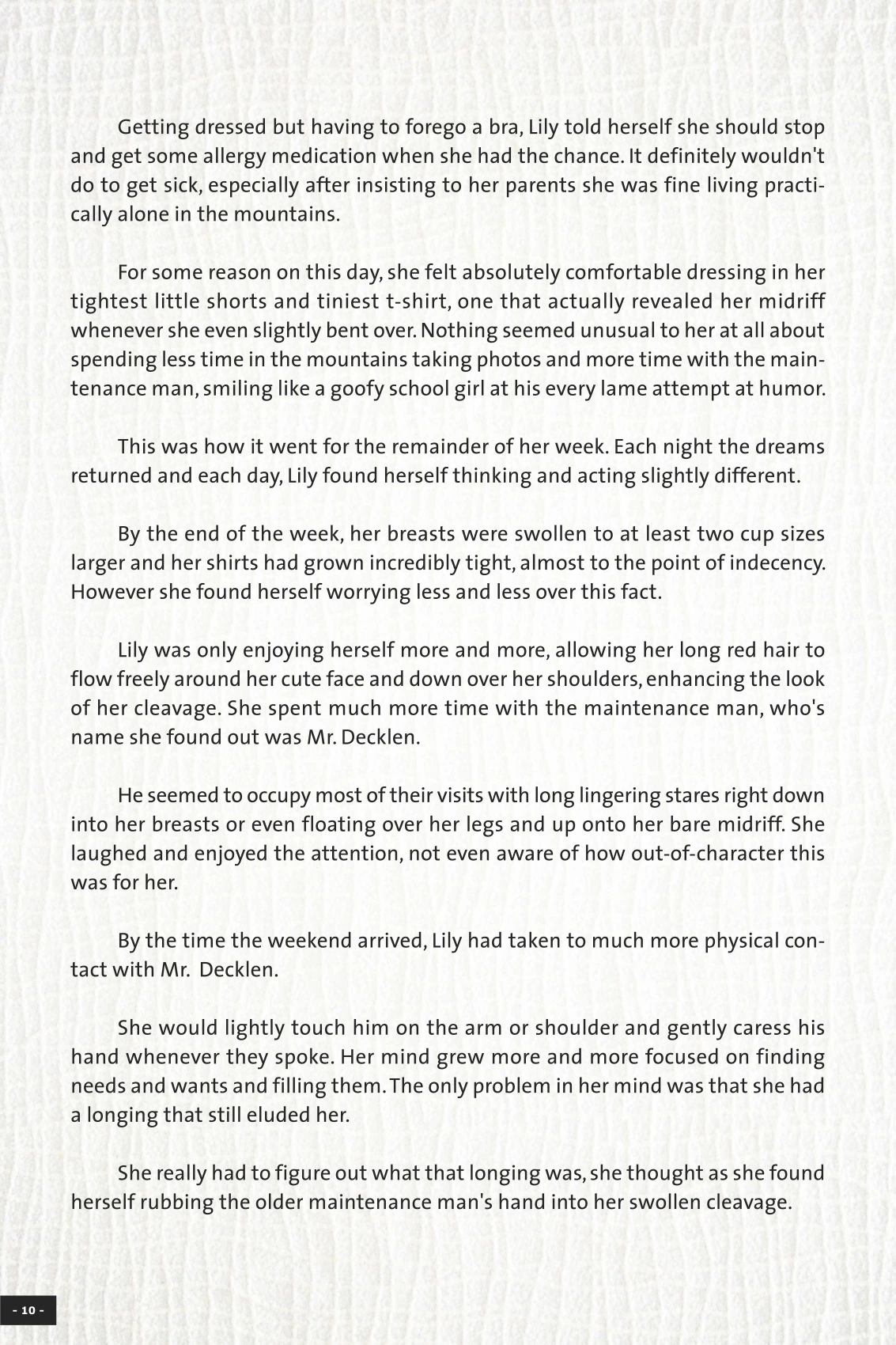 Getting dressed but having to forego a bra, Lily told herself she should stop and get some allergy medication when she had the chance. It definitely wouldn't do to get sick, especially after insisting to her parents she was fine living practically alone in the mountains.

For some reason on this day, she felt absolutely comfortable dressing in her tightest little shorts and tiniest t-shirt, one that actually revealed her midriff whenever she even slightly bent over. Nothing seemed unusual to her at all about spending less time in the mountains taking photos and more time with the maintenance man, smiling like a goofy school girl at his every lame attempt at humor.

This was how it went for the remainder of her week. Each night the dreams returned and each day, Lily found herself thinking and acting slightly different.

By the end of the week, her breasts were swollen to at least two cup sizes larger and her shirts had grown incredibly tight, almost to the point of indecency. However she found herself worrying less and less over this fact.

Lily was only enjoying herself more and more, allowing her long red hair to flow freely around her cute face and down over her shoulders, enhancing the look of her cleavage. She spent much more time with the maintenance man, who's name she found out was Mr. Decklen.

He seemed to occupy most of their visits with long lingering stares right down into her breasts or even floating over her legs and up onto her bare midriff. She laughed and enjoyed the attention, not even aware of how out-of-character this was for her.

By the time the weekend arrived, Lily had taken to much more physical contact with Mr. Decklen.

She would lightly touch him on the arm or shoulder and gently caress his hand whenever they spoke. Her mind grew more and more focused on finding needs and wants and filling them. The only problem in her mind was that she had a longing that still eluded her.

She really had to figure out what that longing was, she thought as she found herself rubbing the older maintenance man's hand into her swollen cleavage.

- 10 -